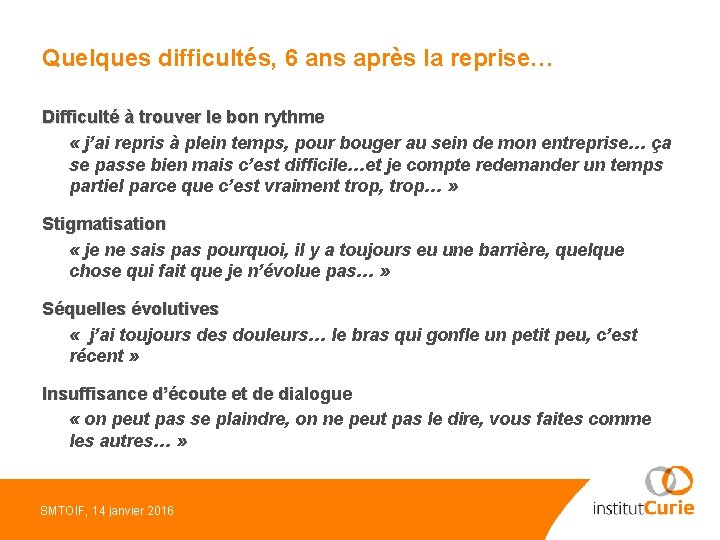 Quelques difficultés, 6 ans après la reprise…

Difficulté à trouver le bon rythme

« j'ai repris à plein temps, pour bouger au sein de mon entreprise… ça se passe bien mais c'est difficile…et je compte redemander un temps partiel parce que c'est vraiment trop, trop… »

Stigmatisation

« je ne sais pas pourquoi, il y a toujours eu une barrière, quelque chose qui fait que je n'évolue pas… »

Séquelles évolutives

« j'ai toujours des douleurs… le bras qui gonfle un petit peu, c'est récent »

Insuffisance d'écoute et de dialogue

« on peut pas se plaindre, on ne peut pas le dire, vous faites comme les autres… »

SMTOIF, 14 janvier 2016

institutCurie